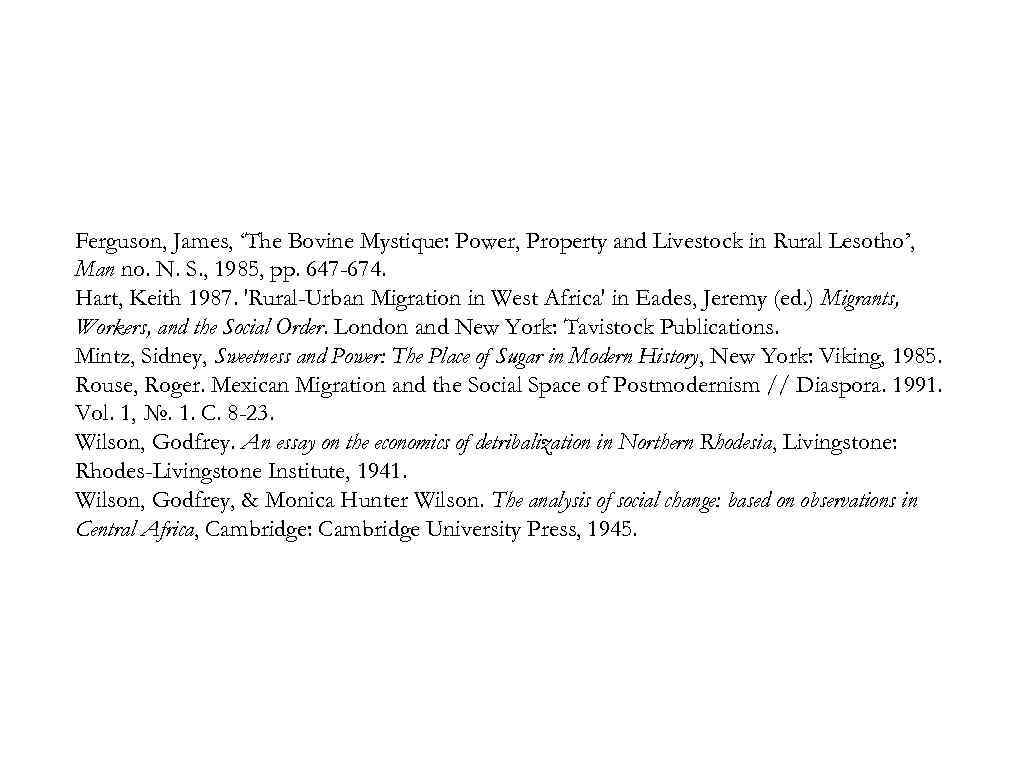 Ferguson, James, ‘The Bovine Mystique: Power, Property and Livestock in Rural Lesotho’, Man no. N. S., 1985, pp. 647-674.
Hart, Keith 1987. 'Rural-Urban Migration in West Africa' in Eades, Jeremy (ed.) Migrants, Workers, and the Social Order. London and New York: Tavistock Publications.
Mintz, Sidney, Sweetness and Power: The Place of Sugar in Modern History, New York: Viking, 1985.
Rouse, Roger. Mexican Migration and the Social Space of Postmodernism // Diaspora. 1991. Vol. 1, №. 1. C. 8-23.
Wilson, Godfrey. An essay on the economics of detribalization in Northern Rhodesia, Livingstone: Rhodes-Livingstone Institute, 1941.
Wilson, Godfrey, & Monica Hunter Wilson. The analysis of social change: based on observations in Central Africa, Cambridge: Cambridge University Press, 1945.